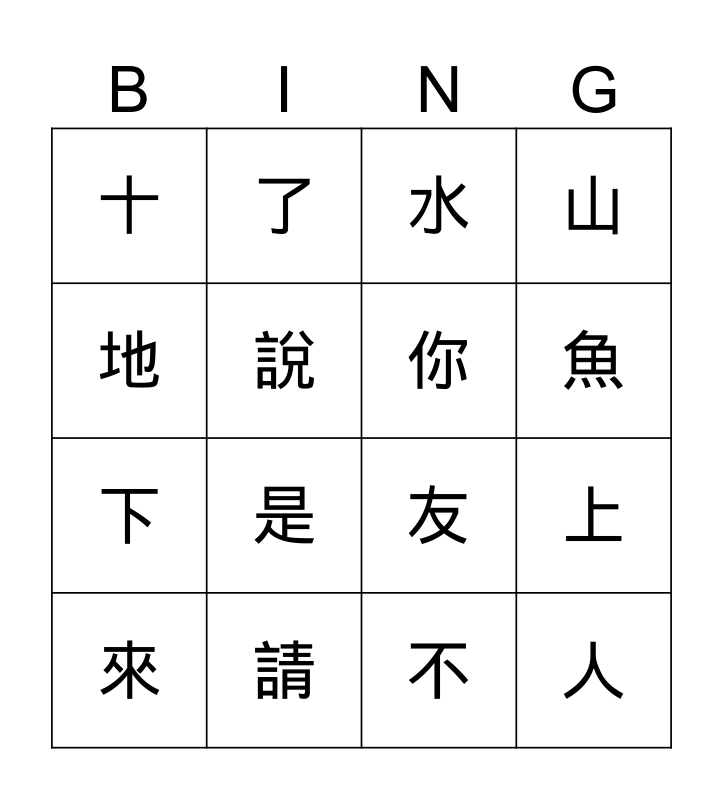 | B | I | N | G |
|---|---|---|---|
| 十 | 了 | 水 | 山 |
| 地 | 說 | 你 | 魚 |
| 下 | 是 | 友 | 上 |
| 來 | 請 | 不 | 人 |